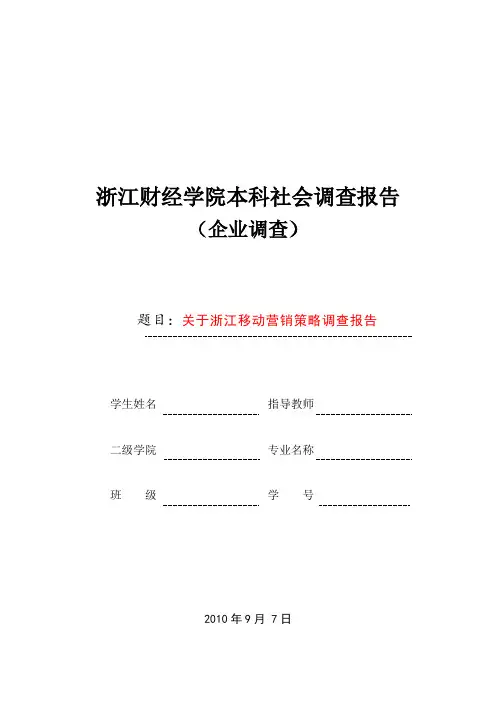 浙江财经学院本科社会调查报告
（企业调查）

题目：关于浙江移动营销策略调查报告

学生姓名 指导教师

二级学院 专业名称

班　　级 学　　号

2010 年 9 月 7 日